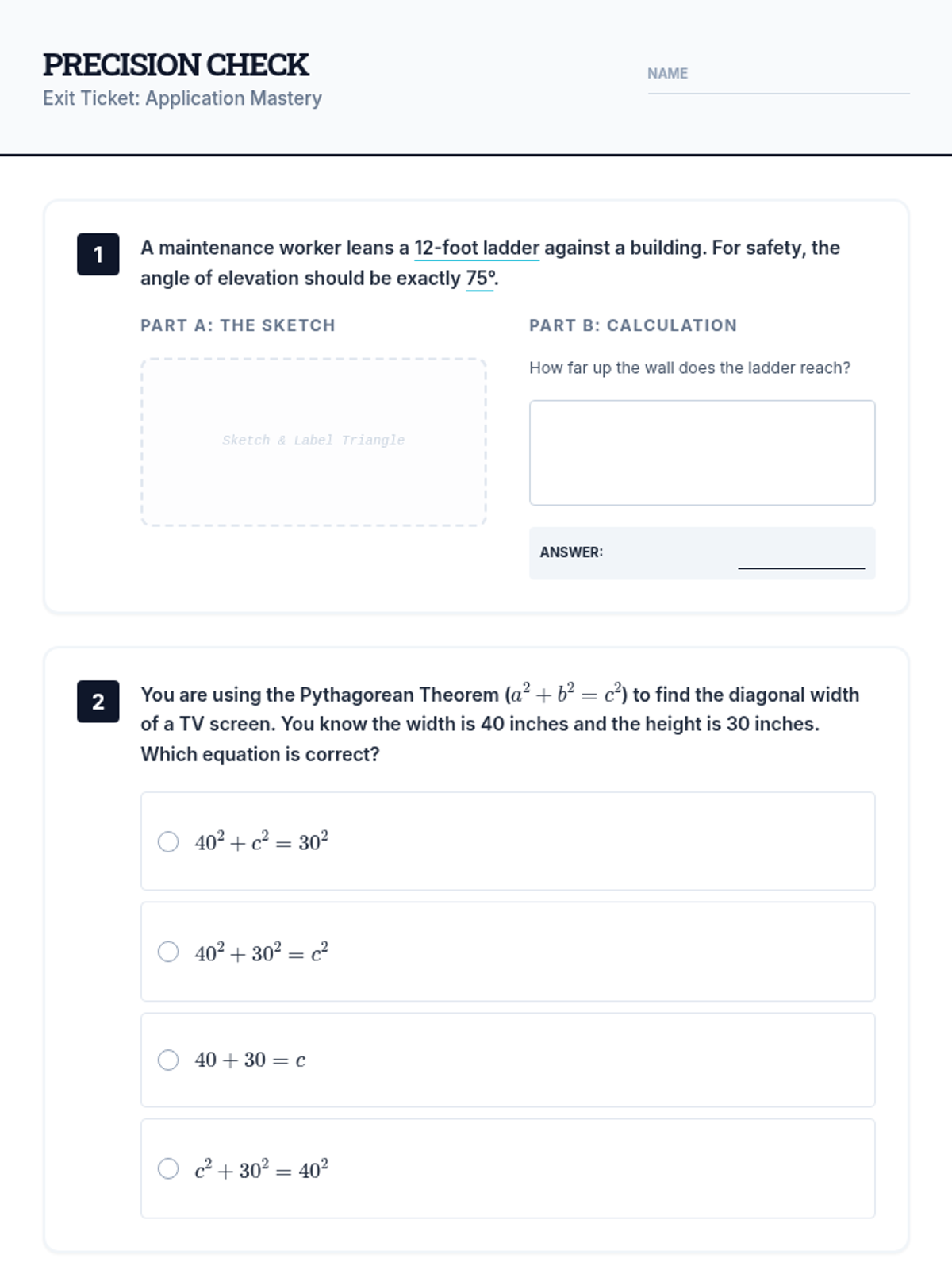 PRECISION CHECK
Exit Ticket: Application Mastery

NAME

1 A maintenance worker leans a 12-foot ladder against a building. For safety, the angle of elevation should be exactly 75°.

PART A: THE SKETCH

Sketch & Label Triangle

PART B: CALCULATION

How far up the wall does the ladder reach?

ANSWER:

2 You are using the Pythagorean Theorem ($a^2 + b^2 = c^2$) to find the diagonal width of a TV screen. You know the width is 40 inches and the height is 30 inches. Which equation is correct?

$40^2 + c^2 = 30^2$

$40^2 + 30^2 = c^2$

$40 + 30 = c$

$c^2 + 30^2 = 40^2$